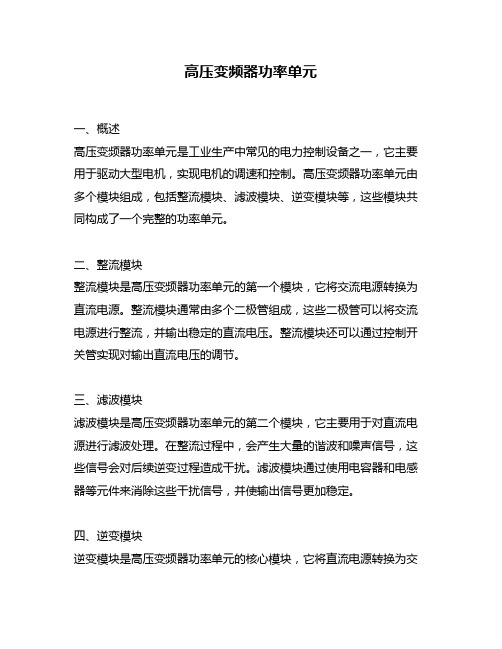 高压变频器功率单元

一、概述
高压变频器功率单元是工业生产中常见的电力控制设备之一，它主要用于驱动大型电机，实现电机的调速和控制。高压变频器功率单元由多个模块组成，包括整流模块、滤波模块、逆变模块等，这些模块共同构成了一个完整的功率单元。

二、整流模块
整流模块是高压变频器功率单元的第一个模块，它将交流电源转换为直流电源。整流模块通常由多个二极管组成，这些二极管可以将交流电源进行整流，并输出稳定的直流电压。整流模块还可以通过控制开关管实现对输出直流电压的调节。

三、滤波模块
滤波模块是高压变频器功率单元的第二个模块，它主要用于对直流电源进行滤波处理。在整流过程中，会产生大量的谐波和噪声信号，这些信号会对后续逆变过程造成干扰。滤波模块通过使用电容器和电感器等元件来消除这些干扰信号，并使输出信号更加稳定。

四、逆变模块
逆变模块是高压变频器功率单元的核心模块，它将直流电源转换为交